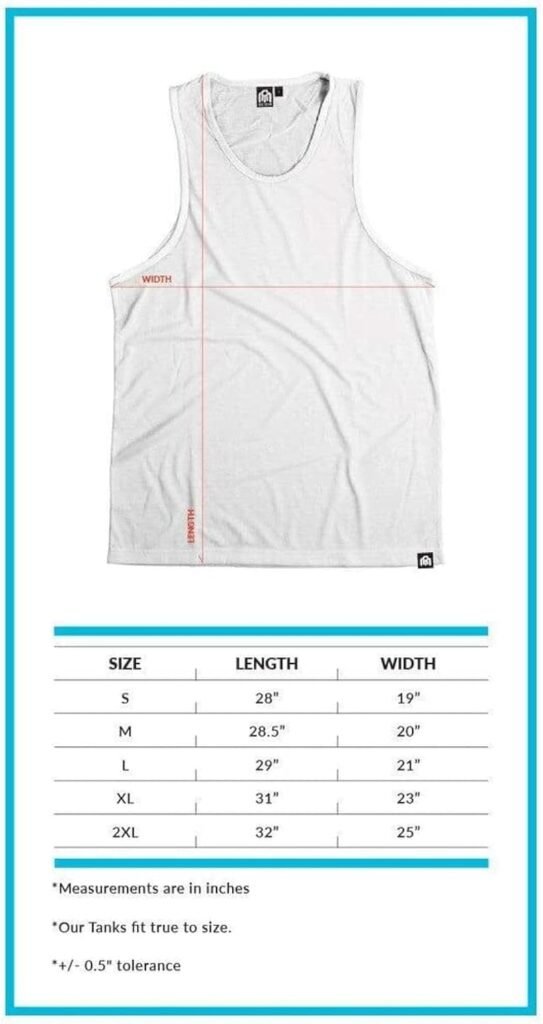 WIDTH

LENGTH

| SIZE | LENGTH | WIDTH |
|---|---|---|
| S | 28" | 19" |
| M | 28.5" | 20" |
| L | 29" | 21" |
| XL | 31" | 23" |
| 2XL | 32" | 25" |

*Measurements are in inches

*Our Tanks fit true to size.

*+/- 0.5" tolerance